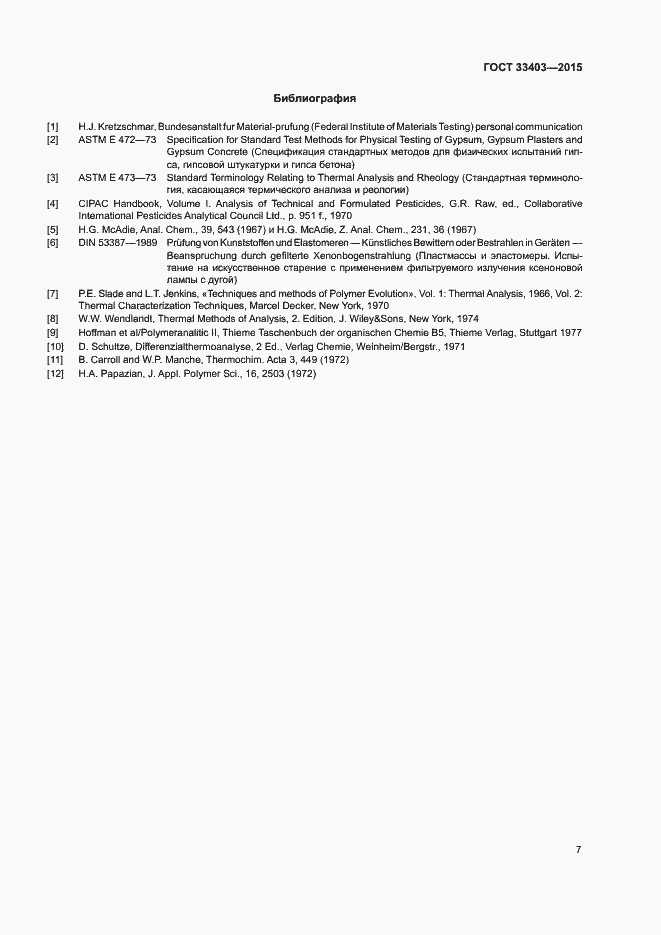 ГОСТ 33403—2015

Библиография

[1] H.J. Kretzschmar, Bundesanstalt fur Material-prufung (Federal Institute of Materials Testing) personal communication

[2] ASTM E 472—73 Specification for Standard Test Methods for Physical Testing of Gypsum, Gypsum Plasters and Gypsum Concrete (Спецификация стандартных методов для физических испытаний гипса, гипсовой штукатурки и гипса бетона)

[3] ASTM E 473—73 Standard Terminology Relating to Thermal Analysis and Rheology (Стандартная терминология, касающаяся термического анализа и реологии)

[4] CIPAC Handbook, Volume I. Analysis of Technical and Formulated Pesticides, G.R. Raw, ed., Collaborative International Pesticides Analytical Council Ltd., p. 951 f., 1970

[5] H.G. McAdie, Anal. Chem., 39, 543 (1967) и H.G. McAdie, Z. Anal. Chem., 231, 36 (1967)

[6] DIN 53387—1989 Prüfung von Kunststoffen und Elastomeren — Künstliches Bewittern oder Bestrahlen in Geräten — Beanspruchung durch gefilterte Xenonbogenstrahlung (Пластмассы и эластомеры. Испытание на искусственное старение с применением фильтруемого излучения ксеноновой лампы с дугой)

[7] P.E. Slade and L.T. Jenkins, «Techniques and methods of Polymer Evolution», Vol. 1: Thermal Analysis, 1966, Vol. 2: Thermal Characterization Techniques, Marcel Decker, New York, 1970

[8] W.W. Wendlandt, Thermal Methods of Analysis, 2. Edition, J. Wiley&Sons, New York, 1974

[9] Hoffman et al/Polymeranalitic II, Thieme Taschenbuch der organischen Chemie B5, Thieme Verlag, Stuttgart 1977

[10] D. Schultze, Differenzialthermoanalyse, 2 Ed., Verlag Chemie, Weinheim/Bergstr., 1971

[11] B. Carroll and W.P. Manche, Thermochim. Acta 3, 449 (1972)

[12] H.A. Papazian, J. Appl. Polymer Sci., 16, 2503 (1972)

7